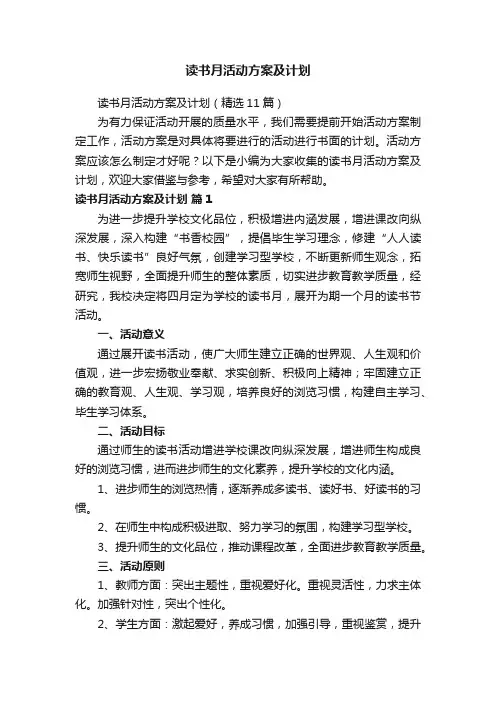 读书月活动方案及计划

读书月活动方案及计划（精选11篇）

为有力保证活动开展的质量水平，我们需要提前开始活动方案制定工作，活动方案是对具体将要进行的活动进行书面的计划。活动方案应该怎么制定才好呢？以下是小编为大家收集的读书月活动方案及计划，欢迎大家借鉴与参考，希望对大家有所帮助。

读书月活动方案及计划 篇1

为进一步提升学校文化品位，积极增进内涵发展，增进课改向纵深发展，深入构建“书香校园”，提倡毕生学习理念，修建“人人读书、快乐读书”良好气氛，创建学习型学校，不断更新师生观念，拓宽师生视野，全面提升师生的整体素质，切实进步教育教学质量，经研究，我校决定将四月定为学校的读书月，展开为期一个月的读书节活动。

一、活动意义

通过展开读书活动，使广大师生建立正确的世界观、人生观和价值观，进一步宏扬敬业奉献、求实创新、积极向上精神；牢固建立正确的教育观、人生观、学习观，培养良好的浏览习惯，构建自主学习、毕生学习体系。

二、活动目标

通过师生的读书活动增进学校课改向纵深发展，增进师生构成良好的浏览习惯，进而进步师生的文化素养，提升学校的文化内涵。

1、进步师生的浏览热情，逐渐养成多读书、读好书、好读书的习惯。

2、在师生中构成积极进取、努力学习的氛围，构建学习型学校。

3、提升师生的文化品位，推动课程改革，全面进步教育教学质量。

三、活动原则

1、教师方面：突出主题性，重视爱好化。重视灵活性，力求主体化。加强针对性，突出个性化。

2、学生方面：激起爱好，养成习惯，加强引导，重视鉴赏，提升